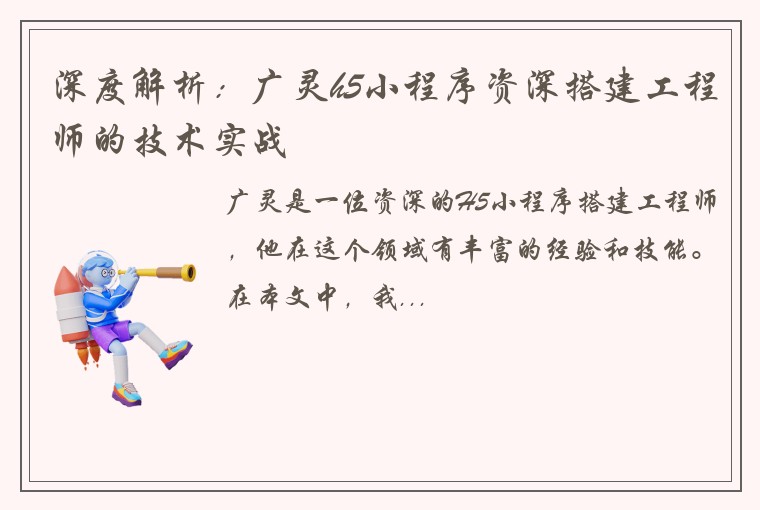 深度解析：广灵h5小程序资深搭建工程师的技术实战

广灵是一位资深的H5小程序搭建工程师，他在这个领域有丰富的经验和技能。在本文中，我...